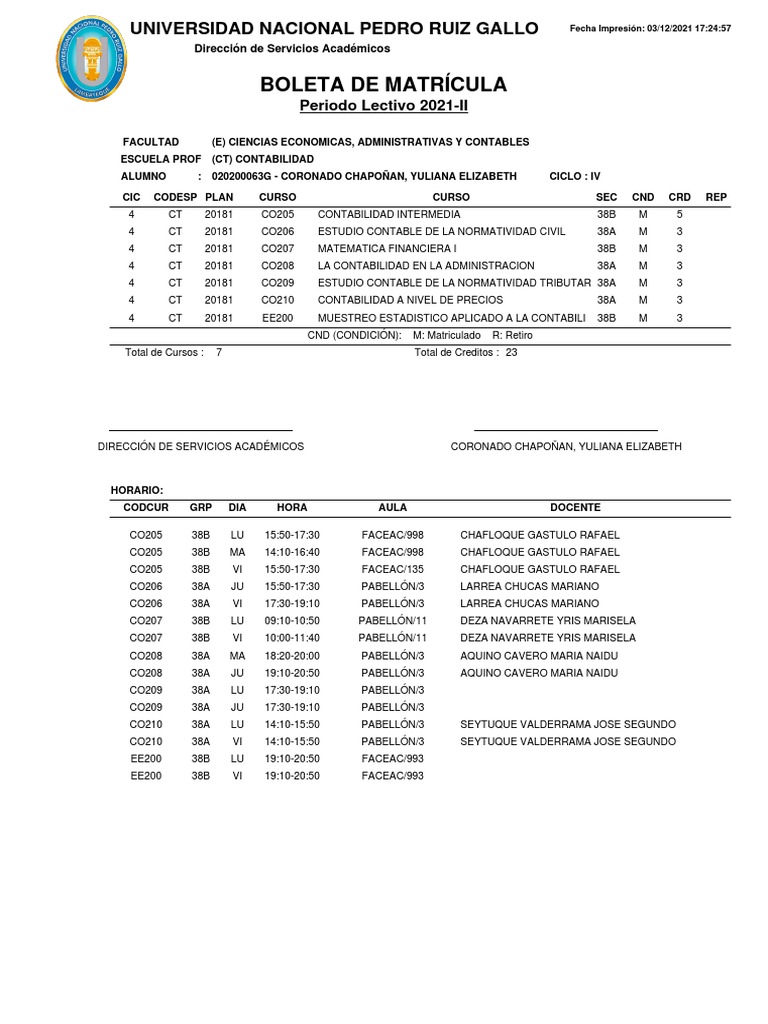 UNIVERSIDAD NACIONAL PEDRO RUIZ GALLO
Fecha Impresión: 03/12/2021 17:24:57
Dirección de Servicios Académicos

BOLETA DE MATRÍCULA
Periodo Lectivo 2021-II

FACULTAD (E) CIENCIAS ECONOMICAS, ADMINISTRATIVAS Y CONTABLES
ESCUELA PROF (CT) CONTABILIDAD
ALUMNO : 020200063G - CORONADO CHAPOÑAN, YULIANA ELIZABETH CICLO : IV

| CIC | CODESP | PLAN | CURSO | CURSO | SEC | CND | CRD | REP |
|---|---|---|---|---|---|---|---|---|
| 4 | CT | 20181 | CO205 | CONTABILIDAD INTERMEDIA | 38B | M | 5 | |
| 4 | CT | 20181 | CO206 | ESTUDIO CONTABLE DE LA NORMATIVIDAD CIVIL | 38A | M | 3 | |
| 4 | CT | 20181 | CO207 | MATEMATICA FINANCIERA I | 38B | M | 3 | |
| 4 | CT | 20181 | CO208 | LA CONTABILIDAD EN LA ADMINISTRACION | 38A | M | 3 | |
| 4 | CT | 20181 | CO209 | ESTUDIO CONTABLE DE LA NORMATIVIDAD TRIBUTAR | 38A | M | 3 | |
| 4 | CT | 20181 | CO210 | CONTABILIDAD A NIVEL DE PRECIOS | 38A | M | 3 | |
| 4 | CT | 20181 | EE200 | MUESTREO ESTADISTICO APLICADO A LA CONTABILI | 38B | M | 3 | |

CND (CONDICIÓN): M: Matriculado R: Retiro
Total de Cursos : 7 Total de Creditos : 23

DIRECCIÓN DE SERVICIOS ACADÉMICOS CORONADO CHAPOÑAN, YULIANA ELIZABETH

HORARIO:

| CODCUR | GRP | DIA | HORA | AULA | DOCENTE |
|---|---|---|---|---|---|
| CO205 | 38B | LU | 15:50-17:30 | FACEAC/998 | CHAFLOQUE GASTULO RAFAEL |
| CO205 | 38B | MA | 14:10-16:40 | FACEAC/998 | CHAFLOQUE GASTULO RAFAEL |
| CO205 | 38B | VI | 15:50-17:30 | FACEAC/135 | CHAFLOQUE GASTULO RAFAEL |
| CO206 | 38A | JU | 15:50-17:30 | PABELLÓN/3 | LARREA CHUCAS MARIANO |
| CO206 | 38A | VI | 17:30-19:10 | PABELLÓN/3 | LARREA CHUCAS MARIANO |
| CO207 | 38B | LU | 09:10-10:50 | PABELLÓN/11 | DEZA NAVARRETE YRIS MARISELA |
| CO207 | 38B | VI | 10:00-11:40 | PABELLÓN/11 | DEZA NAVARRETE YRIS MARISELA |
| CO208 | 38A | MA | 18:20-20:00 | PABELLÓN/3 | AQUINO CAVERO MARIA NAIDU |
| CO208 | 38A | JU | 19:10-20:50 | PABELLÓN/3 | AQUINO CAVERO MARIA NAIDU |
| CO209 | 38A | LU | 17:30-19:10 | PABELLÓN/3 | |
| CO209 | 38A | JU | 17:30-19:10 | PABELLÓN/3 | |
| CO210 | 38A | LU | 14:10-15:50 | PABELLÓN/3 | SEYTUQUE VALDERRAMA JOSE SEGUNDO |
| CO210 | 38A | VI | 14:10-15:50 | PABELLÓN/3 | SEYTUQUE VALDERRAMA JOSE SEGUNDO |
| EE200 | 38B | LU | 19:10-20:50 | FACEAC/993 | |
| EE200 | 38B | VI | 19:10-20:50 | FACEAC/993 | |